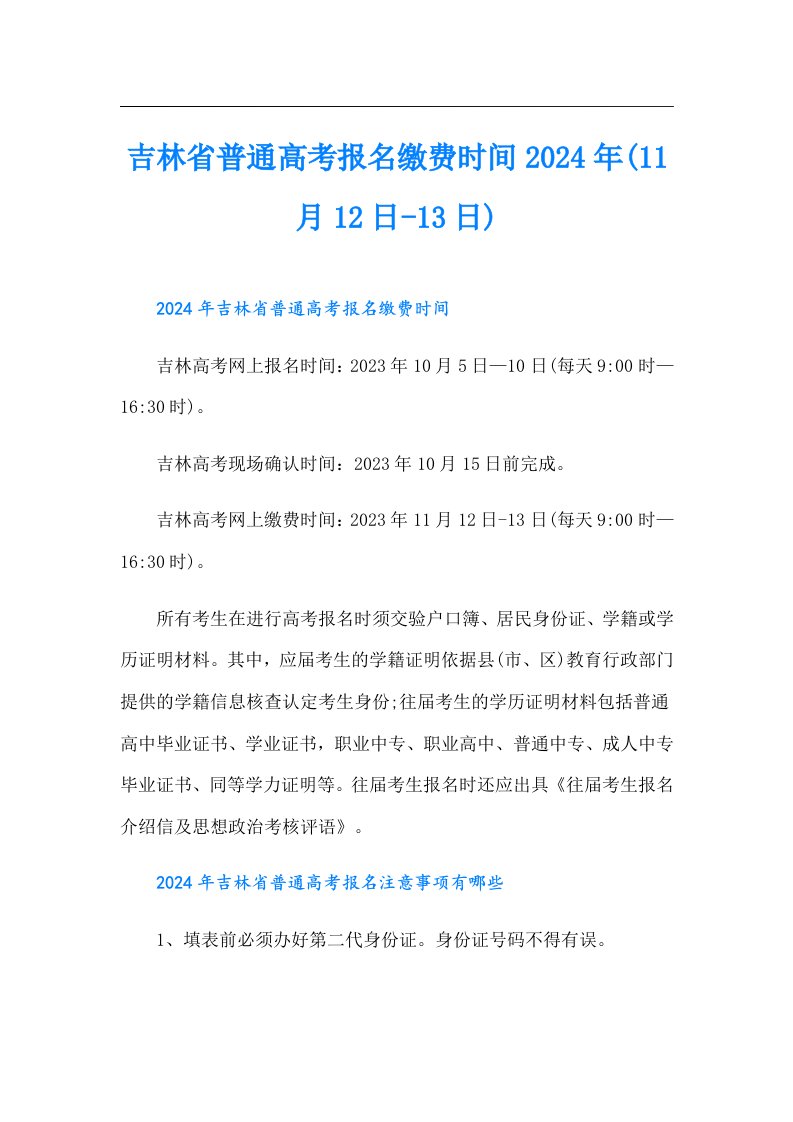 吉林省普通高考报名缴费时间2024年(11月12日-13日)

2024年吉林省普通高考报名缴费时间

吉林高考网上报名时间：2023年10月5日—10日(每天9:00时—16:30时)。

吉林高考现场确认时间：2023年10月15日前完成。

吉林高考网上缴费时间：2023年11月12日-13日(每天9:00时—16:30时)。

所有考生在进行高考报名时须交验户口簿、居民身份证、学籍或学历证明材料。其中，应届考生的学籍证明依据县(市、区)教育行政部门提供的学籍信息核查认定考生身份;往届考生的学历证明材料包括普通高中毕业证书、学业证书，职业中专、职业高中、普通中专、成人中专毕业证书、同等学力证明等。往届考生报名时还应出具《往届考生报名介绍信及思想政治考核评语》。

2024年吉林省普通高考报名注意事项有哪些

1、填表前必须办好第二代身份证。身份证号码不得有误。